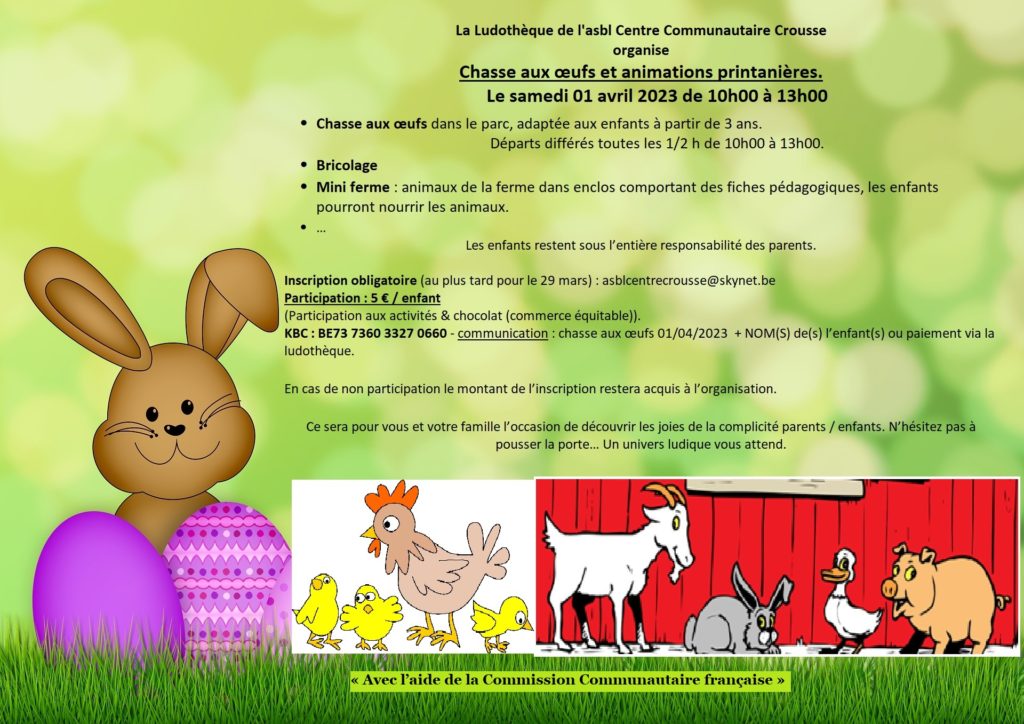 La Ludothèque de l'asbl Centre Communautaire Crousse
organise
Chasse aux œufs et animations printanières.
Le samedi 01 avril 2023 de 10h00 à 13h00

• Chasse aux œufs dans le parc, adaptée aux enfants à partir de 3 ans.
Départs différés toutes les 1/2 h de 10h00 à 13h00.
• Bricolage
• Mini ferme : animaux de la ferme dans enclos comportant des fiches pédagogiques, les enfants pourront nourrir les animaux.
• …

Les enfants restent sous l'entière responsabilité des parents.

Inscription obligatoire (au plus tard pour le 29 mars) : asblcentrecrousse@skynet.be
Participation : 5 € / enfant
(Participation aux activités & chocolat (commerce équitable)).
KBC : BE73 7360 3327 0660 - communication : chasse aux œufs 01/04/2023 + NOM(S) de(s) l'enfant(s) ou paiement via la ludothèque.

En cas de non participation le montant de l'inscription restera acquis à l'organisation.

Ce sera pour vous et votre famille l'occasion de découvrir les joies de la complicité parents / enfants. N'hésitez pas à pousser la porte… Un univers ludique vous attend.

« Avec l'aide de la Commission Communautaire française »